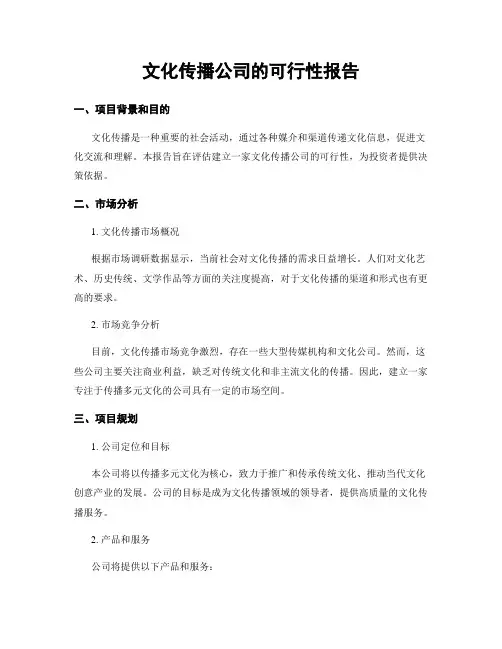 文化传播公司的可行性报告

一、项目背景和目的

文化传播是一种重要的社会活动，通过各种媒介和渠道传递文化信息，促进文化交流和理解。本报告旨在评估建立一家文化传播公司的可行性，为投资者提供决策依据。

二、市场分析

1. 文化传播市场概况

根据市场调研数据显示，当前社会对文化传播的需求日益增长。人们对文化艺术、历史传统、文学作品等方面的关注度提高，对于文化传播的渠道和形式也有更高的要求。

2. 市场竞争分析

目前，文化传播市场竞争激烈，存在一些大型传媒机构和文化公司。然而，这些公司主要关注商业利益，缺乏对传统文化和非主流文化的传播。因此，建立一家专注于传播多元文化的公司具有一定的市场空间。

三、项目规划

1. 公司定位和目标

本公司将以传播多元文化为核心，致力于推广和传承传统文化、推动当代文化创意产业的发展。公司的目标是成为文化传播领域的领导者，提供高质量的文化传播服务。

2. 产品和服务

公司将提供以下产品和服务：